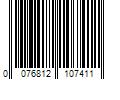 0 076812 107411